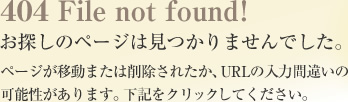 404 File not found!

お探しのページは見つかりませんでした。

ページが移動または削除されたか、URLの入力間違いの可能性があります。下記をクリックしてください。